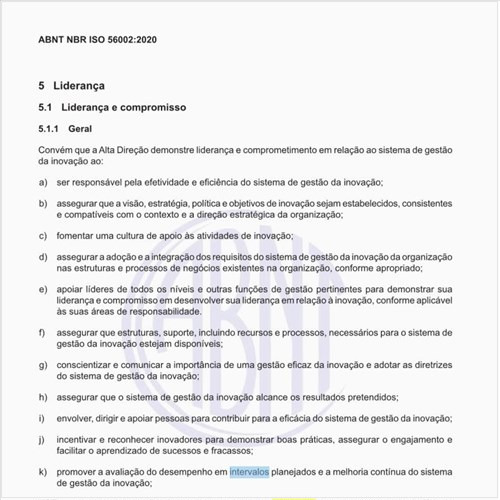 ABNT NBR ISO 56002:2020

5 Liderança

5.1 Liderança e compromisso

5.1.1 Geral

Convém que a Alta Direção demonstre liderança e comprometimento em relação ao sistema de gestão da inovação ao:

a) ser responsável pela efetividade e eficiência do sistema de gestão da inovação;

b) assegurar que a visão, estratégia, política e objetivos de inovação sejam estabelecidos, consistentes e compatíveis com o contexto e a direção estratégica da organização;

c) fomentar uma cultura de apoio às atividades de inovação;

d) assegurar a adoção e a integração dos requisitos do sistema de gestão da inovação da organização nas estruturas e processos de negócios existentes na organização, conforme apropriado;

e) apoiar líderes de todos os níveis e outras funções de gestão pertinentes para demonstrar sua liderança e compromisso em desenvolver sua liderança em relação à inovação, conforme aplicável às suas áreas de responsabilidade.

f) assegurar que estruturas, suporte, incluindo recursos e processos, necessários para o sistema de gestão da inovação estejam disponíveis;

g) conscientizar e comunicar a importância de uma gestão eficaz da inovação e adotar as diretrizes do sistema de gestão da inovação;

h) assegurar que o sistema de gestão da inovação alcance os resultados pretendidos;

i) envolver, dirigir e apoiar pessoas para contribuir para a eficácia do sistema de gestão da inovação;

j) incentivar e reconhecer inovadores para demonstrar boas práticas, assegurar o engajamento e facilitar o aprendizado de sucessos e fracassos;

k) promover a avaliação do desempenho em intervalos planejados e a melhoria contínua do sistema de gestão da inovação;